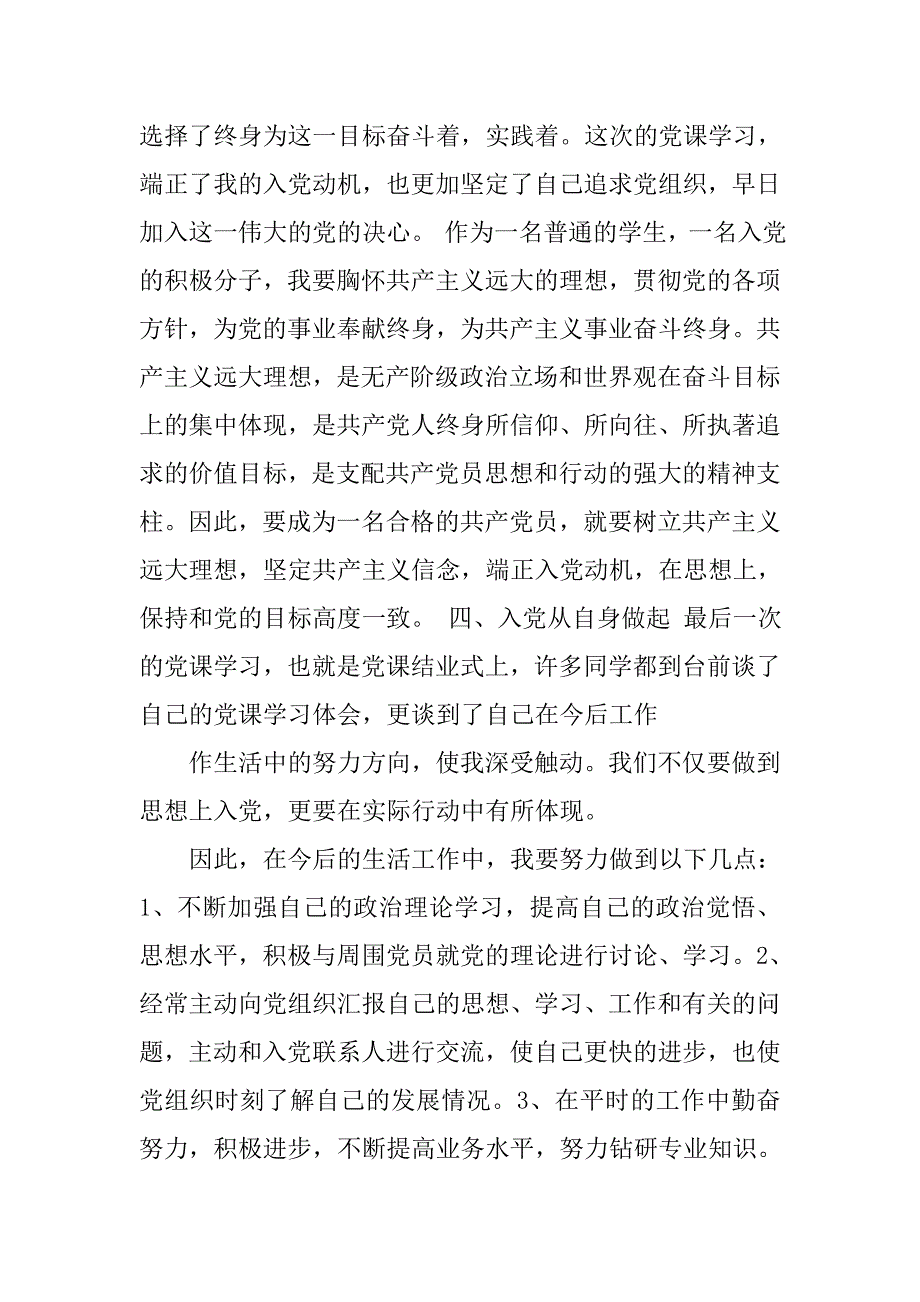 选择了终身为这一目标奋斗着，实践着。这次的党课学习，端正了我的入党动机，也更加坚定了自己追求党组织，早日加入这一伟大的党的决心。 作为一名普通的学生，一名入党的积极分子，我要胸怀共产主义远大的理想，贯彻党的各项方针，为党的事业奉献终身，为共产主义事业奋斗终身。共产主义远大理想，是无产阶级政治立场和世界观在奋斗目标上的集中体现，是共产党人终身所信仰、所向往、所执著追求的价值目标，是支配共产党员思想和行动的强大的精神支柱。因此，要成为一名合格的共产党员，就要树立共产主义远大理想，坚定共产主义信念，端正入党动机，在思想上，保持和党的目标高度一致。 四、入党从自身做起 最后一次的党课学习，也就是党课结业式上，许多同学都到台前谈了自己的党课学习体会，更谈到了自己在今后工作

作生活中的努力方向，使我深受触动。我们不仅要做到思想上入党，更要在实际行动中有所体现。

因此，在今后的生活工作中，我要努力做到以下几点：1、不断加强自己的政治理论学习，提高自己的政治觉悟、思想水平，积极与周围党员就党的理论进行讨论、学习。2、经常主动向党组织汇报自己的思想、学习、工作和有关的问题，主动和入党联系人进行交流，使自己更快的进步，也使党组织时刻了解自己的发展情况。3、在平时的工作中勤奋努力，积极进步，不断提高业务水平，努力钻研专业知识。